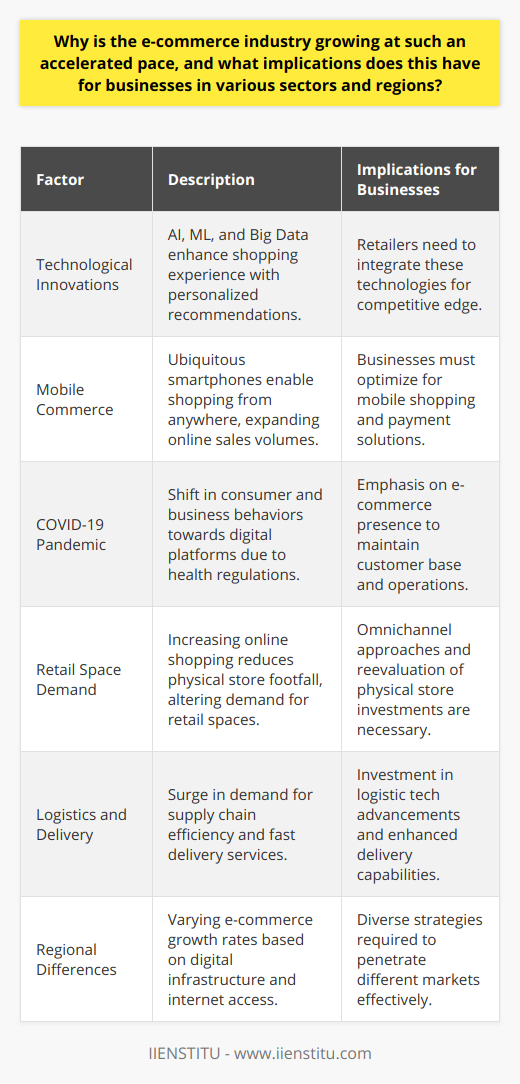 Why is the e-commerce industry growing at such an accelerated pace, and what implications does this have for businesses in various sectors and regions?

| Factor | Description | Implications for Businesses |
|---|---|---|
| Technological Innovations | AI, ML, and Big Data enhance shopping experience with personalized recommendations. | Retailers need to integrate these technologies for competitive edge. |
| Mobile Commerce | Ubiquitous smartphones enable shopping from anywhere, expanding online sales volumes. | Businesses must optimize for mobile shopping and payment solutions. |
| COVID-19 Pandemic | Shift in consumer and business behaviors towards digital platforms due to health regulations. | Emphasis on e-commerce presence to maintain customer base and operations. |
| Retail Space Demand | Increasing online shopping reduces physical store footfall, altering demand for retail spaces. | Omnichannel approaches and reevaluation of physical store investments are necessary. |
| Logistics and Delivery | Surge in demand for supply chain efficiency and fast delivery services. | Investment in logistic tech advancements and enhanced delivery capabilities. |
| Regional Differences | Varying e-commerce growth rates based on digital infrastructure and internet access. | Diverse strategies required to penetrate different markets effectively. |

IIENSTITU - www.iienstitu.com